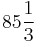 $85\frac{1}{3}$